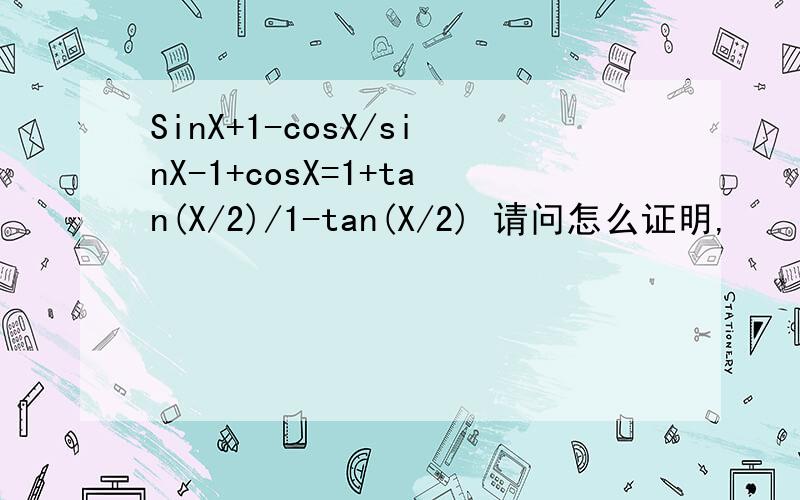 SinX+1-cosX/sinX-1+cosX=1+tan(X/2)/1-tan(X/2) 请问怎么证明,

STATIONERY